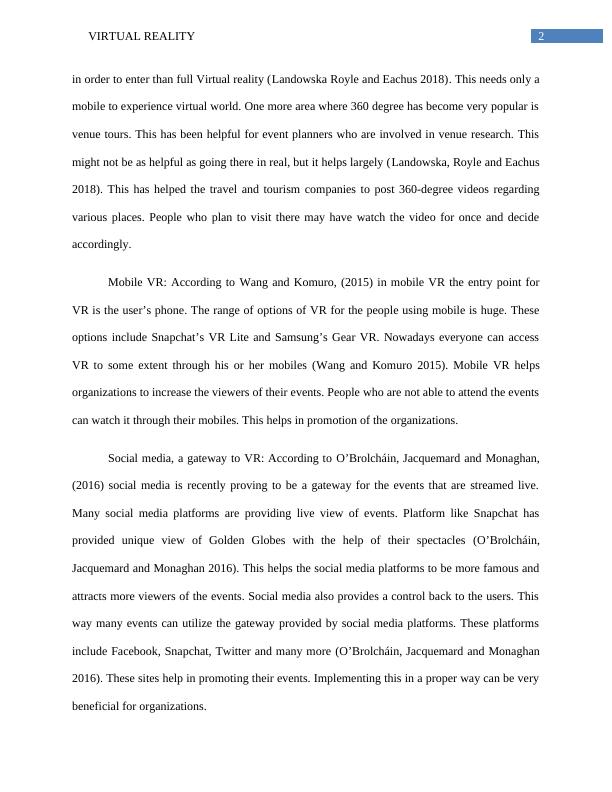 VIRTUAL REALITY 2

in order to enter than full Virtual reality (Landowska Royle and Eachus 2018). This needs only a mobile to experience virtual world. One more area where 360 degree has become very popular is venue tours. This has been helpful for event planners who are involved in venue research. This might not be as helpful as going there in real, but it helps largely (Landowska, Royle and Eachus 2018). This has helped the travel and tourism companies to post 360-degree videos regarding various places. People who plan to visit there may have watch the video for once and decide accordingly.

Mobile VR: According to Wang and Komuro, (2015) in mobile VR the entry point for VR is the user's phone. The range of options of VR for the people using mobile is huge. These options include Snapchat's VR Lite and Samsung's Gear VR. Nowadays everyone can access VR to some extent through his or her mobiles (Wang and Komuro 2015). Mobile VR helps organizations to increase the viewers of their events. People who are not able to attend the events can watch it through their mobiles. This helps in promotion of the organizations.

Social media, a gateway to VR: According to O'Brolcháin, Jacquemard and Monaghan, (2016) social media is recently proving to be a gateway for the events that are streamed live. Many social media platforms are providing live view of events. Platform like Snapchat has provided unique view of Golden Globes with the help of their spectacles (O'Brolcháin, Jacquemard and Monaghan 2016). This helps the social media platforms to be more famous and attracts more viewers of the events. Social media also provides a control back to the users. This way many events can utilize the gateway provided by social media platforms. These platforms include Facebook, Snapchat, Twitter and many more (O'Brolcháin, Jacquemard and Monaghan 2016). These sites help in promoting their events. Implementing this in a proper way can be very beneficial for organizations.